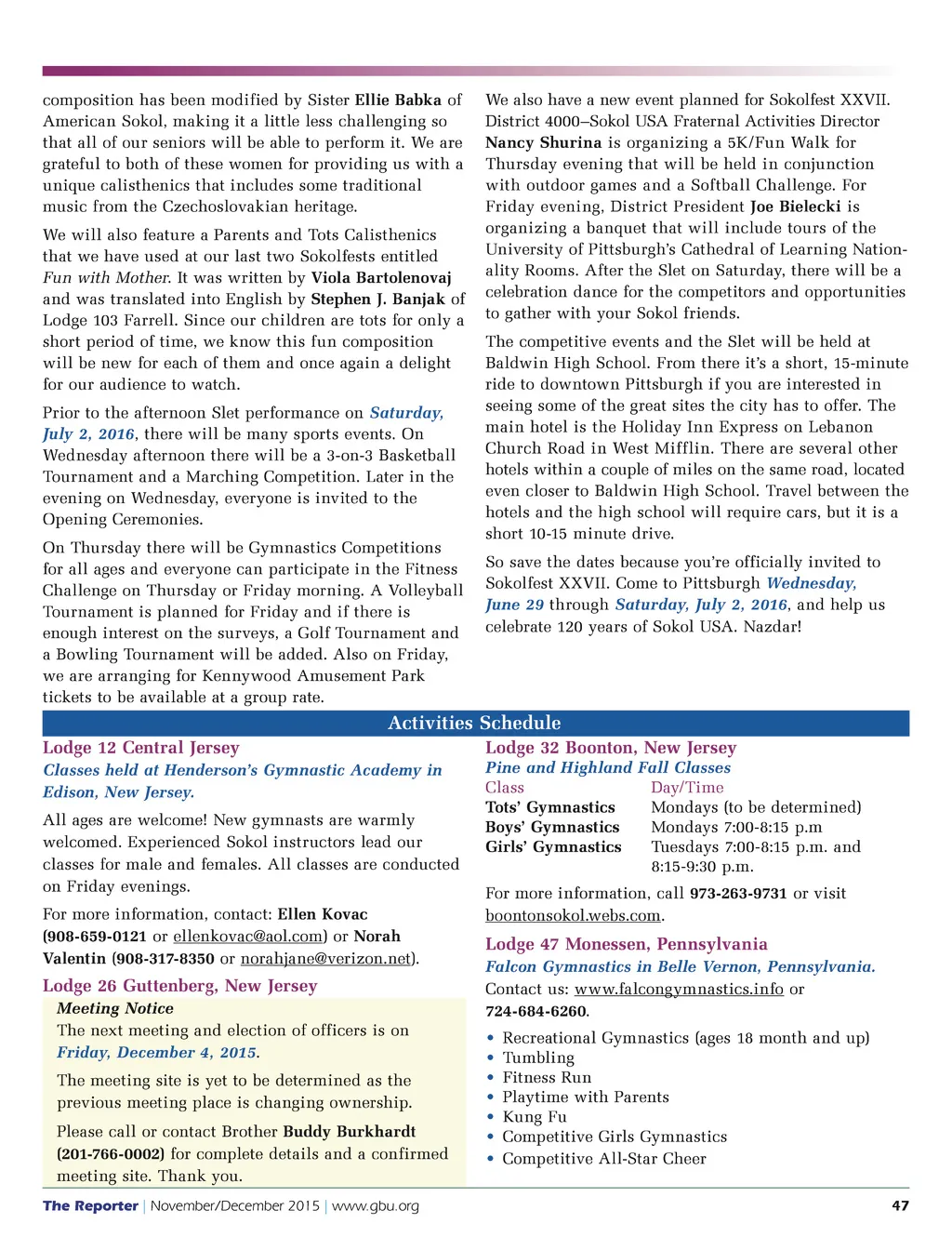 composition has been modified by Sister Ellie Babka of American Sokol, making it a little less challenging so that all of our seniors will be able to perform it. We are grateful to both of these women for providing us with a unique calisthenics that includes some traditional music from the Czechoslovakian heritage.

We will also feature a Parents and Tots Calisthenics that we have used at our last two Sokolfests entitled Fun with Mother. It was written by Viola Bartolenovaj and was translated into English by Stephen J. Banjak of Lodge 103 Farrell. Since our children are tots for only a short period of time, we know this fun composition will be new for each of them and once again a delight for our audience to watch.

Prior to the afternoon Slet performance on Saturday, July 2, 2016, there will be many sports events. On Wednesday afternoon there will be a 3-on-3 Basketball Tournament and a Marching Competition. Later in the evening on Wednesday, everyone is invited to the Opening Ceremonies.

On Thursday there will be Gymnastics Competitions for all ages and everyone can participate in the Fitness Challenge on Thursday or Friday morning. A Volleyball Tournament is planned for Friday and if there is enough interest on the surveys, a Golf Tournament and a Bowling Tournament will be added. Also on Friday, we are arranging for Kennywood Amusement Park tickets to be available at a group rate.

We also have a new event planned for Sokolfest XXVII. District 4000–Sokol USA Fraternal Activities Director Nancy Shurina is organizing a 5K/Fun Walk for Thursday evening that will be held in conjunction with outdoor games and a Softball Challenge. For Friday evening, District President Joe Bielecki is organizing a banquet that will include tours of the University of Pittsburgh's Cathedral of Learning Nationality Rooms. After the Slet on Saturday, there will be a celebration dance for the competitors and opportunities to gather with your Sokol friends.

The competitive events and the Slet will be held at Baldwin High School. From there it's a short, 15-minute ride to downtown Pittsburgh if you are interested in seeing some of the great sites the city has to offer. The main hotel is the Holiday Inn Express on Lebanon Church Road in West Mifflin. There are several other hotels within a couple of miles on the same road, located even closer to Baldwin High School. Travel between the hotels and the high school will require cars, but it is a short 10-15 minute drive.

So save the dates because you're officially invited to Sokolfest XXVII. Come to Pittsburgh Wednesday, June 29 through Saturday, July 2, 2016, and help us celebrate 120 years of Sokol USA. Nazdar!

Activities Schedule

Lodge 12 Central Jersey
Classes held at Henderson's Gymnastic Academy in Edison, New Jersey.

All ages are welcome! New gymnasts are warmly welcomed. Experienced Sokol instructors lead our classes for male and females. All classes are conducted on Friday evenings.

For more information, contact: Ellen Kovac (908-659-0121 or ellenkovac@aol.com) or Norah Valentin (908-317-8350 or norahjane@verizon.net).

Lodge 26 Guttenberg, New Jersey
Meeting Notice
The next meeting and election of officers is on Friday, December 4, 2015.

The meeting site is yet to be determined as the previous meeting place is changing ownership.

Please call or contact Brother Buddy Burkhardt (201-766-0002) for complete details and a confirmed meeting site. Thank you.

Lodge 32 Boonton, New Jersey
Pine and Highland Fall Classes

| Class | Day/Time |
|---|---|
| Tots' Gymnastics | Mondays (to be determined) |
| Boys' Gymnastics | Mondays 7:00-8:15 p.m |
| Girls' Gymnastics | Tuesdays 7:00-8:15 p.m. and 8:15-9:30 p.m. |

For more information, call 973-263-9731 or visit boontonsokol.webs.com.

Lodge 47 Monessen, Pennsylvania
Falcon Gymnastics in Belle Vernon, Pennsylvania.
Contact us: www.falcongymnastics.info or 724-684-6260.

• Recreational Gymnastics (ages 18 month and up)
• Tumbling
• Fitness Run
• Playtime with Parents
• Kung Fu
• Competitive Girls Gymnastics
• Competitive All-Star Cheer

The Reporter | November/December 2015 | www.gbu.org 47